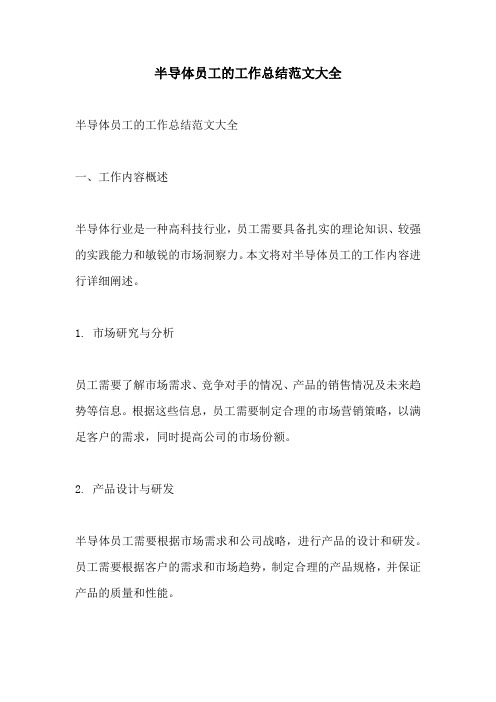 半导体员工的工作总结范文大全

半导体员工的工作总结范文大全

一、工作内容概述

半导体行业是一种高科技行业，员工需要具备扎实的理论知识、较强的实践能力和敏锐的市场洞察力。本文将对半导体员工的工作内容进行详细阐述。

1. 市场研究与分析

员工需要了解市场需求、竞争对手的情况、产品的销售情况及未来趋势等信息。根据这些信息，员工需要制定合理的市场营销策略，以满足客户的需求，同时提高公司的市场份额。

2. 产品设计与研发

半导体员工需要根据市场需求和公司战略，进行产品的设计和研发。员工需要根据客户的需求和市场趋势，制定合理的产品规格，并保证产品的质量和性能。